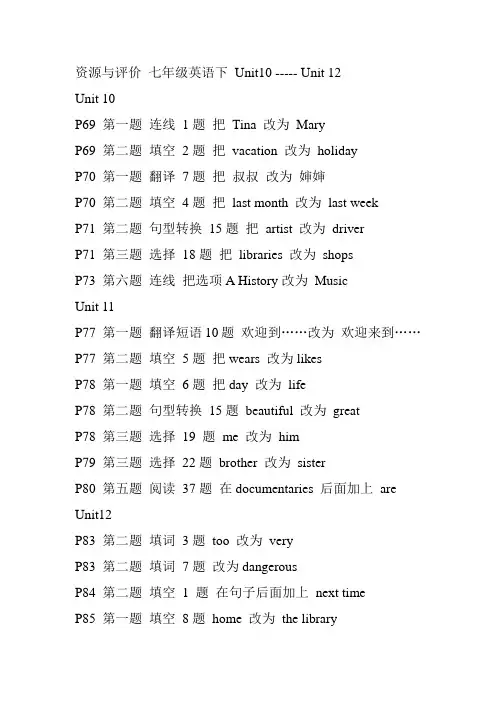 资源与评价 七年级英语下 Unit10 ----- Unit 12

Unit 10

P69 第一题 连线 1 题 把 Tina 改为 Mary

P69 第二题 填空 2 题 把 vacation 改为 holiday

P70 第一题 翻译 7 题 把 叔叔 改为 婶婶

P70 第二题 填空 4 题 把 last month 改为 last week

P71 第二题 句型转换 15 题 把 artist 改为 driver

P71 第三题 选择 18 题 把 libraries 改为 shops

P73 第六题 连线 把选项 A History 改为 Music

Unit 11

P77 第一题 翻译短语 10 题 欢迎到……改为 欢迎来到……

P77 第二题 填空 5 题 把 wears 改为 likes

P78 第一题 填空 6 题 把 day 改为 life

P78 第二题 句型转换 15 题 beautiful 改为 great

P78 第三题 选择 19 题 me 改为 him

P79 第三题 选择 22 题 brother 改为 sister

P80 第五题 阅读 37 题 在 documentaries 后面加上 are

Unit12

P83 第二题 填词 3 题 too 改为 very

P83 第二题 填词 7 题 改为 dangerous

P84 第二题 填空 1 题 在句子后面加上 next time

P85 第一题 填空 8 题 home 改为 the library